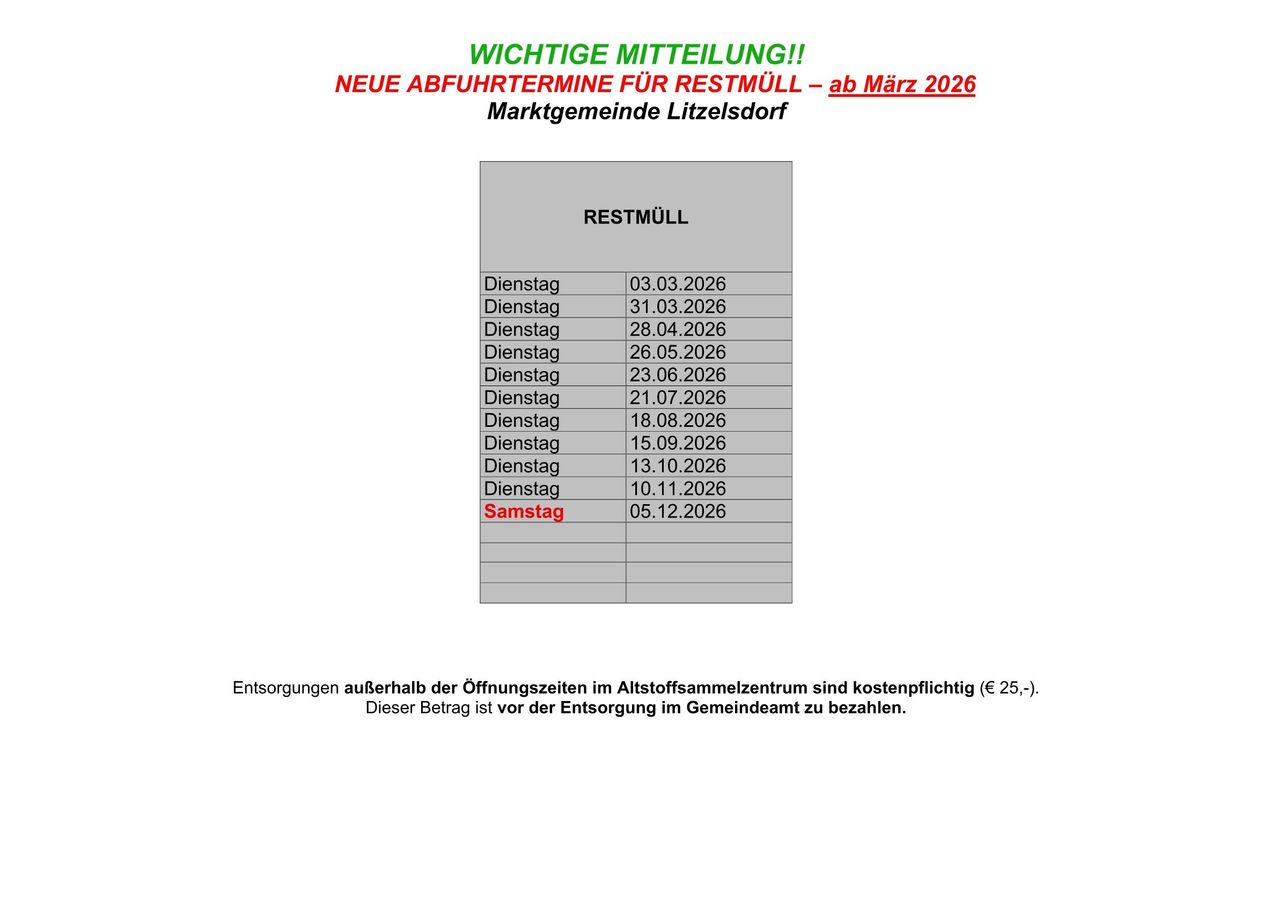 WICHTIGE MITTEILUNG!!
NEUE ABFUHRTERMINE FÜR RESTMÜLL – ab März 2026
Marktgemeinde Litzelsdorf

| RESTMÜLL | |
|---|---|
| Dienstag | 03.03.2026 |
| Dienstag | 31.03.2026 |
| Dienstag | 28.04.2026 |
| Dienstag | 26.05.2026 |
| Dienstag | 23.06.2026 |
| Dienstag | 21.07.2026 |
| Dienstag | 18.08.2026 |
| Dienstag | 15.09.2026 |
| Dienstag | 13.10.2026 |
| Dienstag | 10.11.2026 |
| Samstag | 05.12.2026 |
| | |
| | |
| | |
| | |

Entsorgungen außerhalb der Öffnungszeiten im Altstoffsammelzentrum sind kostenpflichtig (€ 25,-). Dieser Betrag ist vor der Entsorgung im Gemeindeamt zu bezahlen.